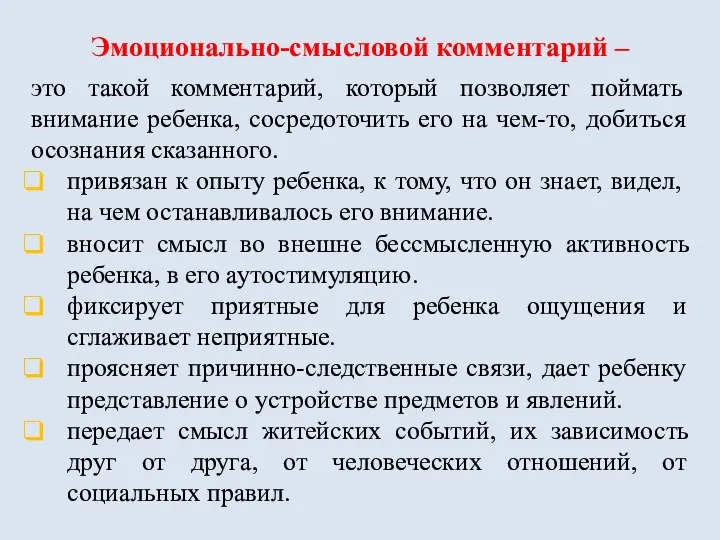 Эмоционально-смысловой комментарий –

это такой комментарий, который позволяет поймать внимание ребенка, сосредоточить его на чем-то, добиться осознания сказанного.

привязан к опыту ребенка, к тому, что он знает, видел, на чем останавливалось его внимание.

вносит смысл во внешне бессмысленную активность ребенка, в его аутостимуляцию.

фиксирует приятные для ребенка ощущения и сглаживает неприятные.

проясняет причинно-следственные связи, дает ребенку представление о устройстве предметов и явлений.

передает смысл житейских событий, их зависимость друг от друга, от человеческих отношений, от социальных правил.